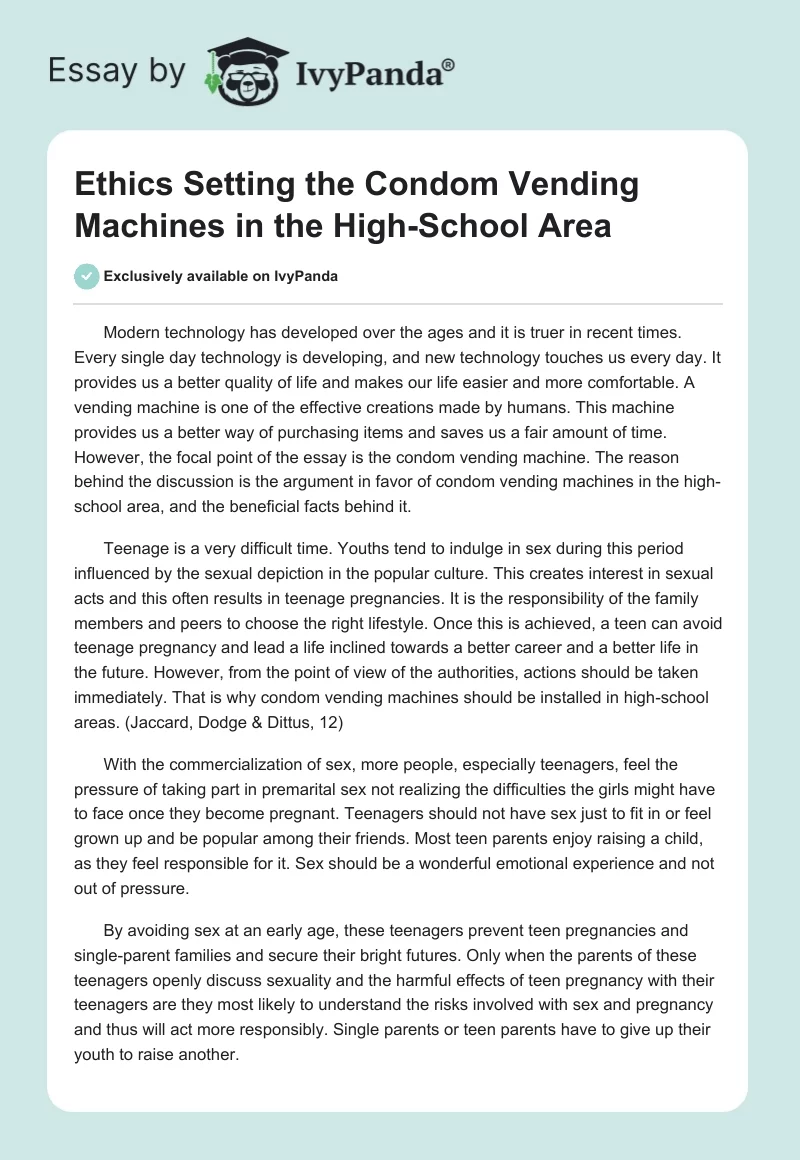 Essay by IvyPanda®

Ethics Setting the Condom Vending Machines in the High-School Area

Exclusively available on IvyPanda

Modern technology has developed over the ages and it is truer in recent times. Every single day technology is developing, and new technology touches us every day. It provides us a better quality of life and makes our life easier and more comfortable. A vending machine is one of the effective creations made by humans. This machine provides us a better way of purchasing items and saves us a fair amount of time. However, the focal point of the essay is the condom vending machine. The reason behind the discussion is the argument in favor of condom vending machines in the high-school area, and the beneficial facts behind it.

Teenage is a very difficult time. Youths tend to indulge in sex during this period influenced by the sexual depiction in the popular culture. This creates interest in sexual acts and this often results in teenage pregnancies. It is the responsibility of the family members and peers to choose the right lifestyle. Once this is achieved, a teen can avoid teenage pregnancy and lead a life inclined towards a better career and a better life in the future. However, from the point of view of the authorities, actions should be taken immediately. That is why condom vending machines should be installed in high-school areas. (Jaccard, Dodge & Dittus, 12)

With the commercialization of sex, more people, especially teenagers, feel the pressure of taking part in premarital sex not realizing the difficulties the girls might have to face once they become pregnant. Teenagers should not have sex just to fit in or feel grown up and be popular among their friends. Most teen parents enjoy raising a child, as they feel responsible for it. Sex should be a wonderful emotional experience and not out of pressure.

By avoiding sex at an early age, these teenagers prevent teen pregnancies and single-parent families and secure their bright futures. Only when the parents of these teenagers openly discuss sexuality and the harmful effects of teen pregnancy with their teenagers are they most likely to understand the risks involved with sex and pregnancy and thus will act more responsibly. Single parents or teen parents have to give up their youth to raise another.